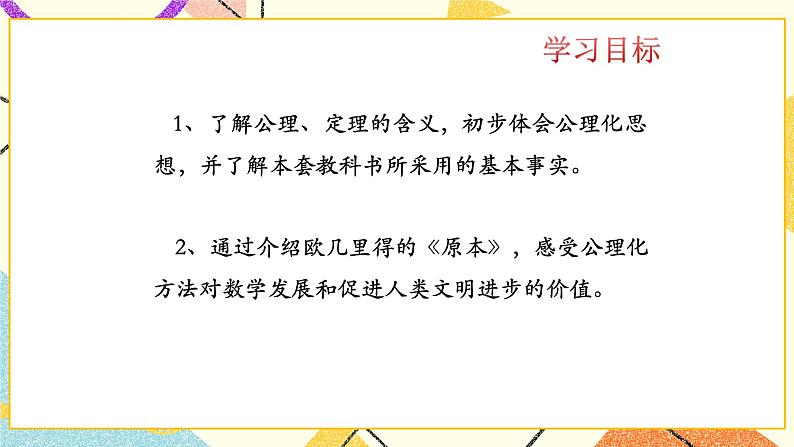 学习目标

1、了解公理、定理的含义，初步体会公理化思想，并了解本套教科书所采用的基本事实。

2、通过介绍欧几里得的《原本》，感受公理化方法对数学发展和促进人类文明进步的价值。